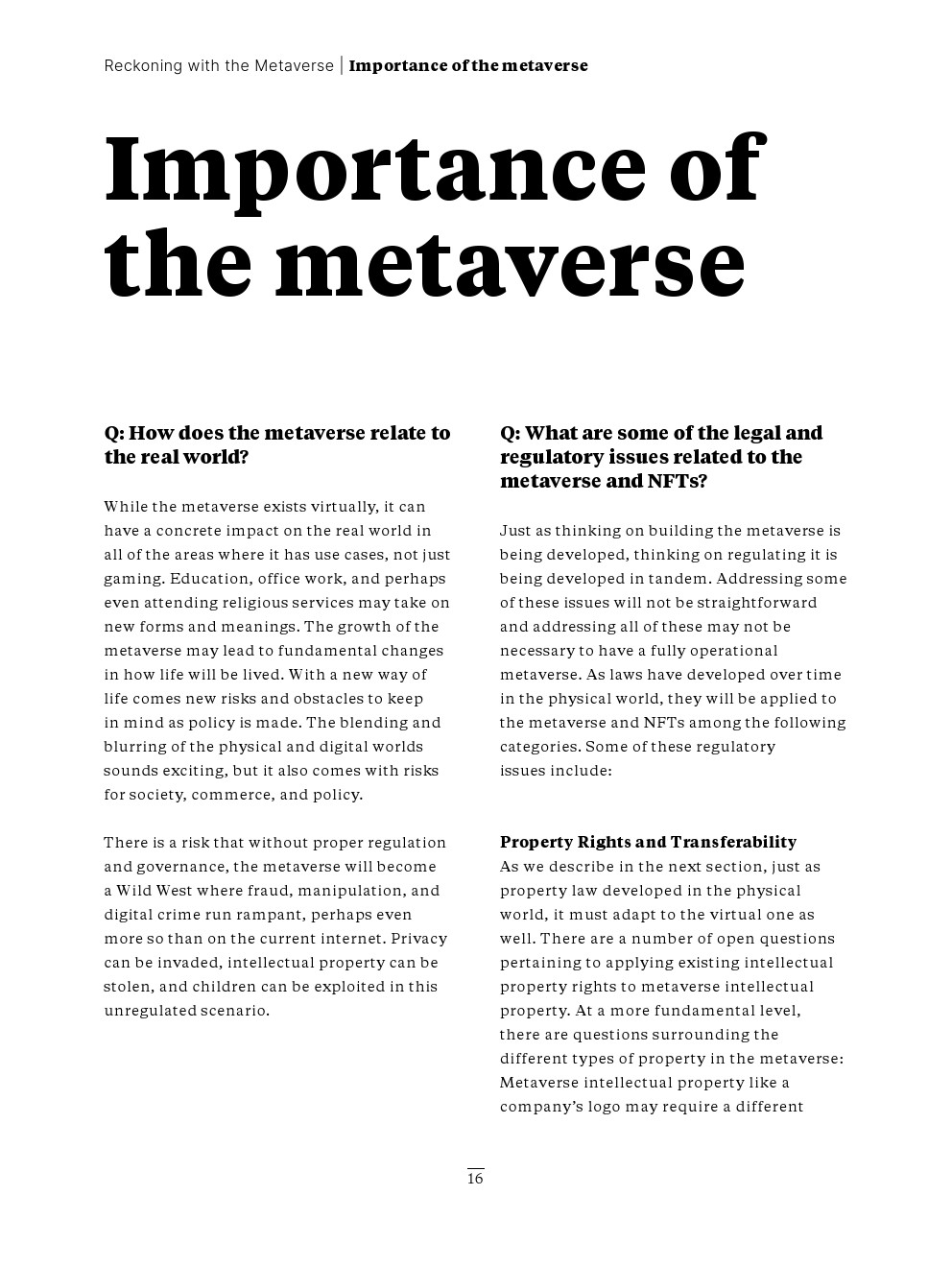 Reckoning with the Metaverse | Importance of the metaverse

Importance of the metaverse

Q: How does the metaverse relate to the real world?

While the metaverse exists virtually, it can have a concrete impact on the real world in all of the areas where it has use cases, not just gaming. Education, office work, and perhaps even attending religious services may take on new forms and meanings. The growth of the metaverse may lead to fundamental changes in how life will be lived. With a new way of life comes new risks and obstacles to keep in mind as policy is made. The blending and blurring of the physical and digital worlds sounds exciting, but it also comes with risks for society, commerce, and policy.

There is a risk that without proper regulation and governance, the metaverse will become a Wild West where fraud, manipulation, and digital crime run rampant, perhaps even more so than on the current internet. Privacy can be invaded, intellectual property can be stolen, and children can be exploited in this unregulated scenario.

Q: What are some of the legal and regulatory issues related to the metaverse and NFTs?

Just as thinking on building the metaverse is being developed, thinking on regulating it is being developed in tandem. Addressing some of these issues will not be straightforward and addressing all of these may not be necessary to have a fully operational metaverse. As laws have developed over time in the physical world, they will be applied to the metaverse and NFTs among the following categories. Some of these regulatory issues include:

Property Rights and Transferability
As we describe in the next section, just as property law developed in the physical world, it must adapt to the virtual one as well. There are a number of open questions pertaining to applying existing intellectual property rights to metaverse intellectual property. At a more fundamental level, there are questions surrounding the different types of property in the metaverse: Metaverse intellectual property like a company's logo may require a different

16